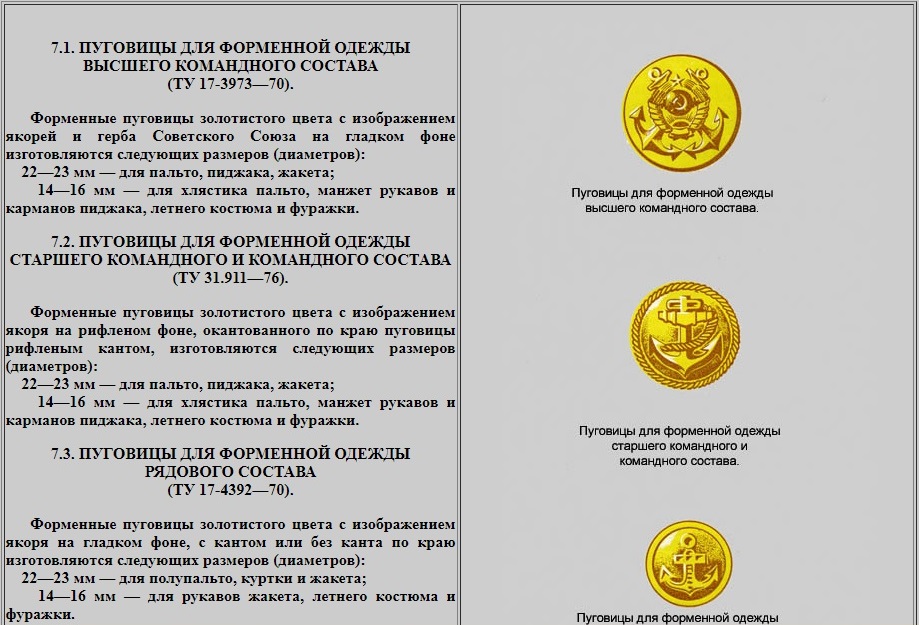 7.1. ПУГОВИЦЫ ДЛЯ ФОРМЕННОЙ ОДЕЖДЫ ВЫСШЕГО КОМАНДНОГО СОСТАВА (ТУ 17-3973—70).

Форменные пуговицы золотистого цвета с изображением якорей и герба Советского Союза на гладком фоне изготовляются следующих размеров (диаметров):
22—23 мм — для пальто, пиджака, жакета;
14—16 мм — для хлястика пальто, манжет рукавов и карманов пиджака, летнего костюма и фуражки.

7.2. ПУГОВИЦЫ ДЛЯ ФОРМЕННОЙ ОДЕЖДЫ СТАРШЕГО КОМАНДНОГО И КОМАНДНОГО СОСТАВА (ТУ 31.911—76).

Форменные пуговицы золотистого цвета с изображением якоря на рифленом фоне, окантованного по краю пуговицы рифленым кантом, изготовляются следующих размеров (диаметров):
22—23 мм — для пальто, пиджака, жакета;
14—16 мм — для хлястика пальто, манжет рукавов и карманов пиджака, летнего костюма и фуражки.

7.3. ПУГОВИЦЫ ДЛЯ ФОРМЕННОЙ ОДЕЖДЫ РЯДОВОГО СОСТАВА (ТУ 17-4392—70).

Форменные пуговицы золотистого цвета с изображением якоря на гладком фоне, с кантом или без канта по краю изготовляются следующих размеров (диаметров):
22—23 мм — для полупальто, куртки и жакета;
14—16 мм — для рукавов жакета, летнего костюма и фуражки.

Пуговицы для форменной одежды высшего командного состава.

Пуговицы для форменной одежды старшего командного и командного состава.

Пуговицы для форменной одежды